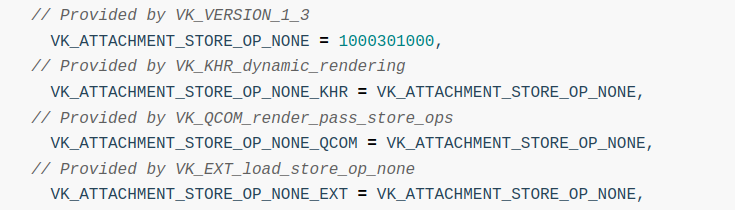 // Provided by VK_VERSION_1_3
  VK_ATTACHMENT_STORE_OP_NONE = 1000301000,
// Provided by VK_KHR_dynamic_rendering
  VK_ATTACHMENT_STORE_OP_NONE_KHR = VK_ATTACHMENT_STORE_OP_NONE,
// Provided by VK_QCOM_render_pass_store_ops
  VK_ATTACHMENT_STORE_OP_NONE_QCOM = VK_ATTACHMENT_STORE_OP_NONE,
// Provided by VK_EXT_load_store_op_none
  VK_ATTACHMENT_STORE_OP_NONE_EXT = VK_ATTACHMENT_STORE_OP_NONE,